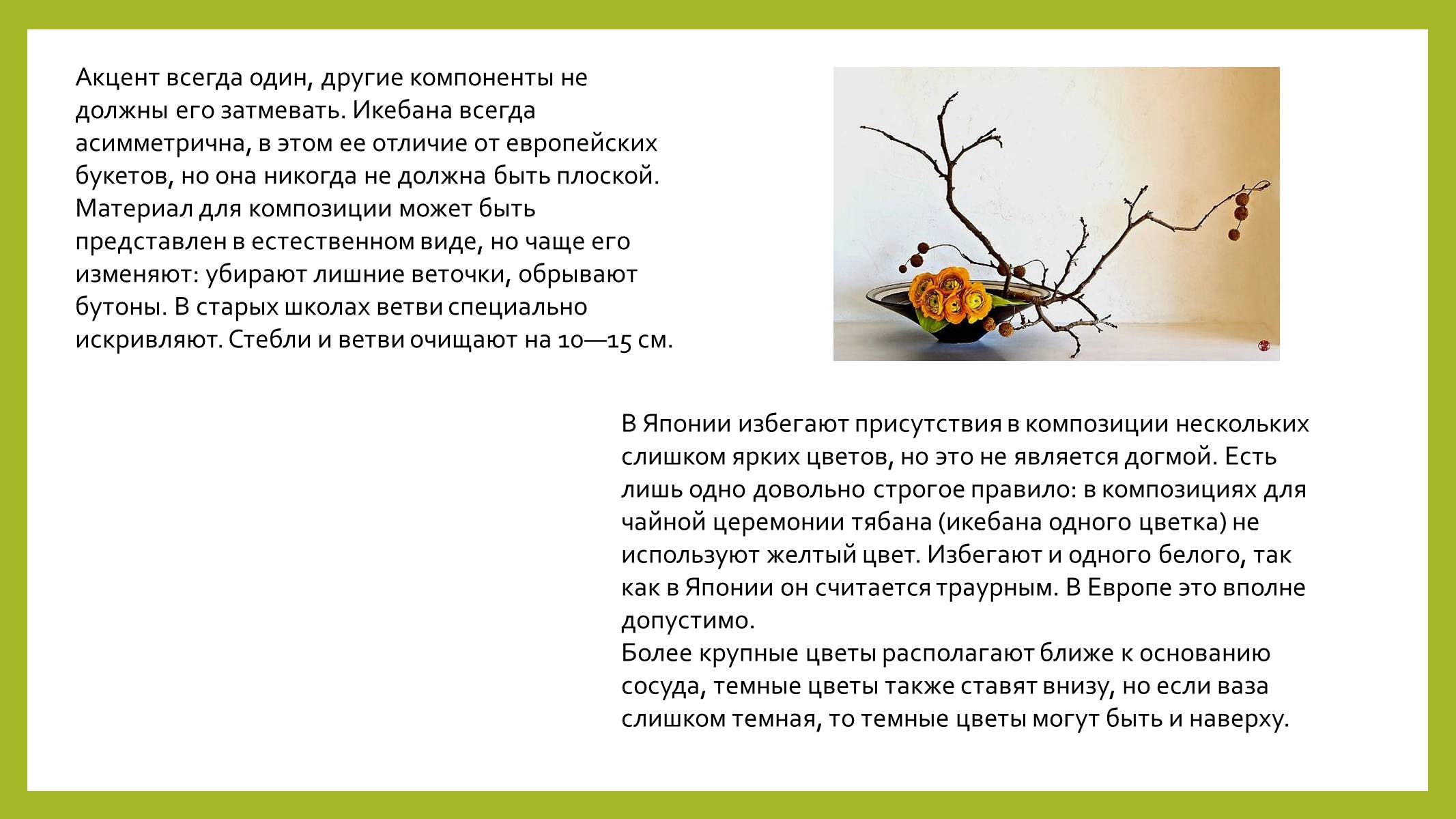 Акцент всегда один, другие компоненты не должны его затмевать. Икебана всегда асимметрична, в этом ее отличие от европейских букетов, но она никогда не должна быть плоской. Материал для композиции может быть представлен в естественном виде, но чаще его изменяют: убирают лишние веточки, обрывают бутоны. В старых школах ветви специально искривляют. Стебли и ветви очищают на 10—15 см.

В Японии избегают присутствия в композиции нескольких слишком ярких цветов, но это не является догмой. Есть лишь одно довольно строгое правило: в композициях для чайной церемонии тябана (икебана одного цветка) не используют желтый цвет. Избегают и одного белого, так как в Японии он считается траурным. В Европе это вполне допустимо.
Более крупные цветы располагают ближе к основанию сосуда, темные цветы также ставят внизу, но если ваза слишком темная, то темные цветы могут быть и наверху.